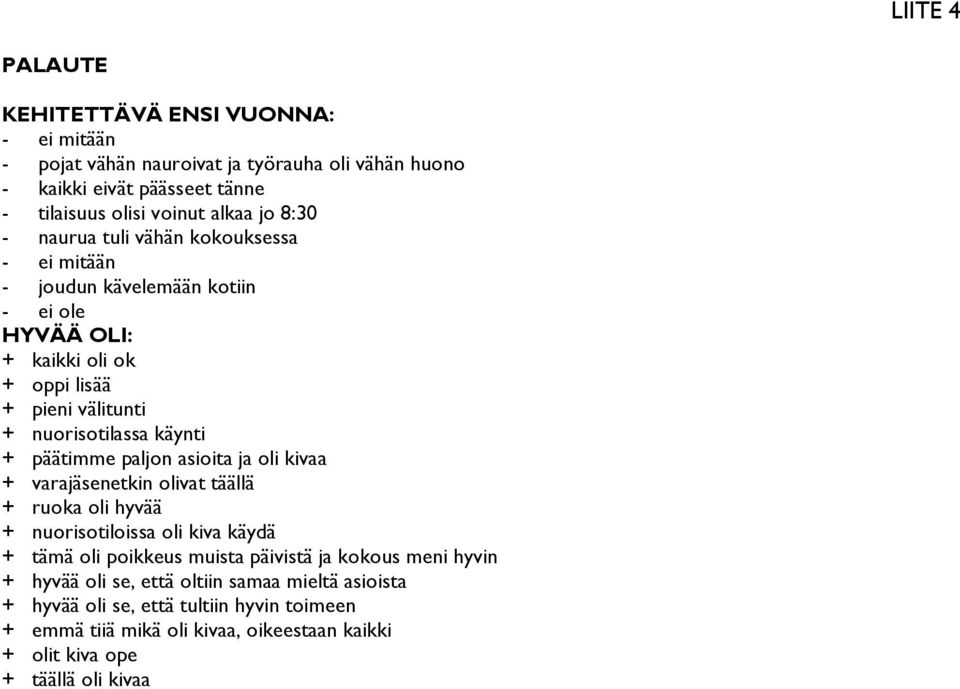 LIITE 4

PALAUTE

KEHITETTÄVÄ ENSI VUONNA:
- ei mitään
- pojat vähän nauroivat ja työrauha oli vähän huono
- kaikki eivät päässeet tänne
- tilaisuus olisi voinut alkaa jo 8:30
- naurua tuli vähän kokouksessa
- ei mitään
- joudun kävelemään kotiin
- ei ole
HYVÄÄ OLI:
+ kaikki oli ok
+ oppi lisää
+ pieni välitunti
+ nuorisotilassa käynti
+ päätimme paljon asioita ja oli kivaa
+ varajäsenetkin olivat täällä
+ ruoka oli hyvää
+ nuorisotiloissa oli kiva käydä
+ tämä oli poikkeus muista päivistä ja kokous meni hyvin
+ hyvää oli se, että oltiin samaa mieltä asioista
+ hyvää oli se, että tultiin hyvin toimeen
+ emmä tiiä mikä oli kivaa, oikeestaan kaikki
+ olit kiva ope
+ täällä oli kivaa